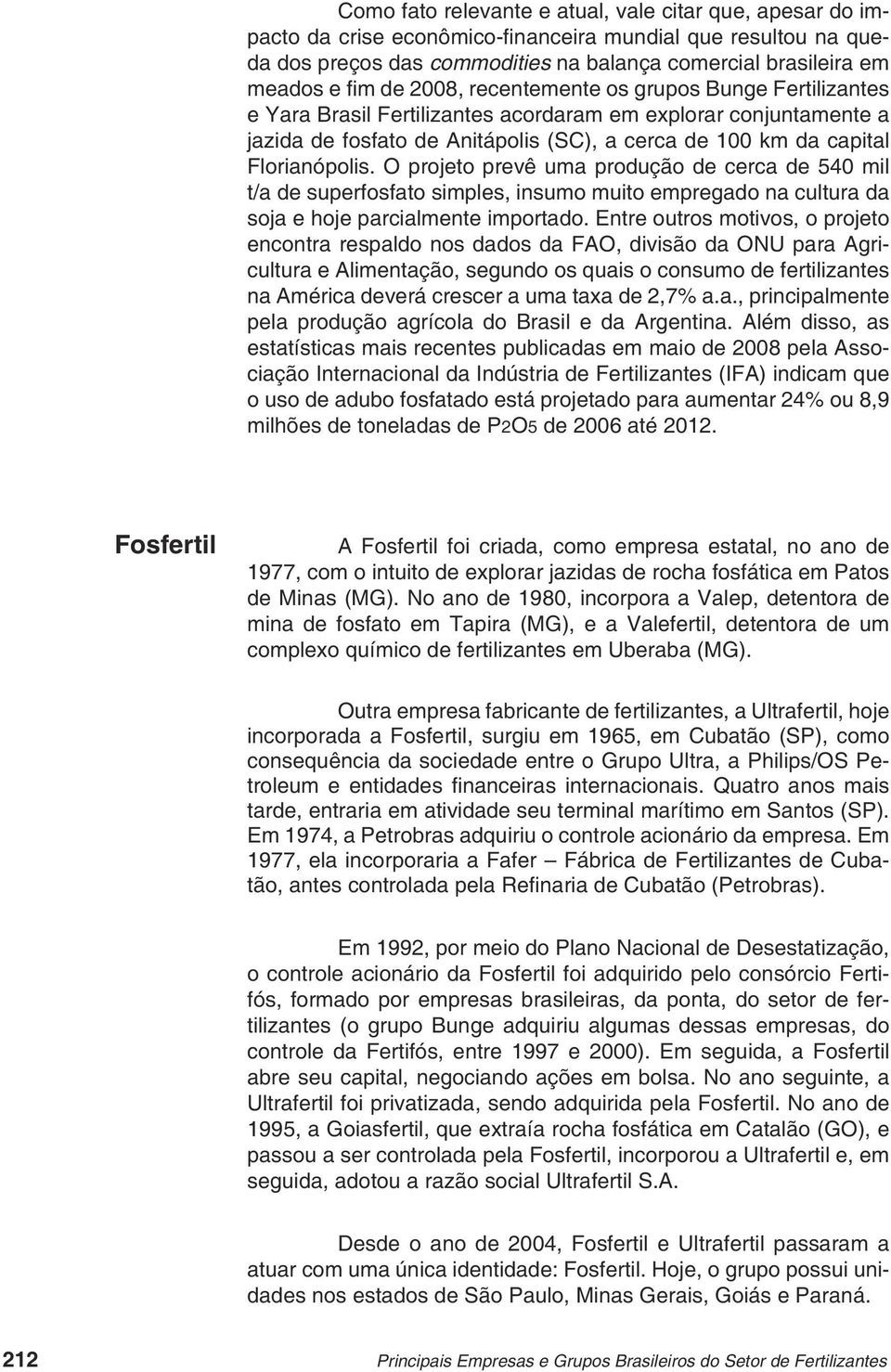 Como fato relevante e atual, vale citar que, apesar do impacto da crise econômico-financeira mundial que resultou na queda dos preços das commodities na balança comercial brasileira em meados e fim de 2008, recentemente os grupos Bunge Fertilizantes e Yara Brasil Fertilizantes acordaram em explorar conjuntamente a jazida de fosfato de Anitápolis (SC), a cerca de 100 km da capital Florianópolis. O projeto prevê uma produção de cerca de 540 mil t/a de superfosfato simples, insumo muito empregado na cultura da soja e hoje parcialmente importado. Entre outros motivos, o projeto encontra respaldo nos dados da FAO, divisão da ONU para Agricultura e Alimentação, segundo os quais o consumo de fertilizantes na América deverá crescer a uma taxa de 2,7% a.a., principalmente pela produção agrícola do Brasil e da Argentina. Além disso, as estatísticas mais recentes publicadas em maio de 2008 pela Associação Internacional da Indústria de Fertilizantes (IFA) indicam que o uso de adubo fosfatado está projetado para aumentar 24% ou 8,9 milhões de toneladas de $P_2O_5$ de 2006 até 2012.

Fosfertil

A Fosfertil foi criada, como empresa estatal, no ano de 1977, com o intuito de explorar jazidas de rocha fosfática em Patos de Minas (MG). No ano de 1980, incorpora a Valep, detentora de mina de fosfato em Tapira (MG), e a Valefertil, detentora de um complexo químico de fertilizantes em Uberaba (MG).

Outra empresa fabricante de fertilizantes, a Ultrafertil, hoje incorporada a Fosfertil, surgiu em 1965, em Cubatão (SP), como consequência da sociedade entre o Grupo Ultra, a Philips/OS Petroleum e entidades financeiras internacionais. Quatro anos mais tarde, entraria em atividade seu terminal marítimo em Santos (SP). Em 1974, a Petrobras adquiriu o controle acionário da empresa. Em 1977, ela incorporaria a Fafer – Fábrica de Fertilizantes de Cubatão, antes controlada pela Refinaria de Cubatão (Petrobras).

Em 1992, por meio do Plano Nacional de Desestatização, o controle acionário da Fosfertil foi adquirido pelo consórcio Fertifós, formado por empresas brasileiras, da ponta, do setor de fertilizantes (o grupo Bunge adquiriu algumas dessas empresas, do controle da Fertifós, entre 1997 e 2000). Em seguida, a Fosfertil abre seu capital, negociando ações em bolsa. No ano seguinte, a Ultrafertil foi privatizada, sendo adquirida pela Fosfertil. No ano de 1995, a Goiasfertil, que extraía rocha fosfática em Catalão (GO), e passou a ser controlada pela Fosfertil, incorporou a Ultrafertil e, em seguida, adotou a razão social Ultrafertil S.A.

Desde o ano de 2004, Fosfertil e Ultrafertil passaram a atuar com uma única identidade: Fosfertil. Hoje, o grupo possui unidades nos estados de São Paulo, Minas Gerais, Goiás e Paraná.

212 Principais Empresas e Grupos Brasileiros do Setor de Fertilizantes